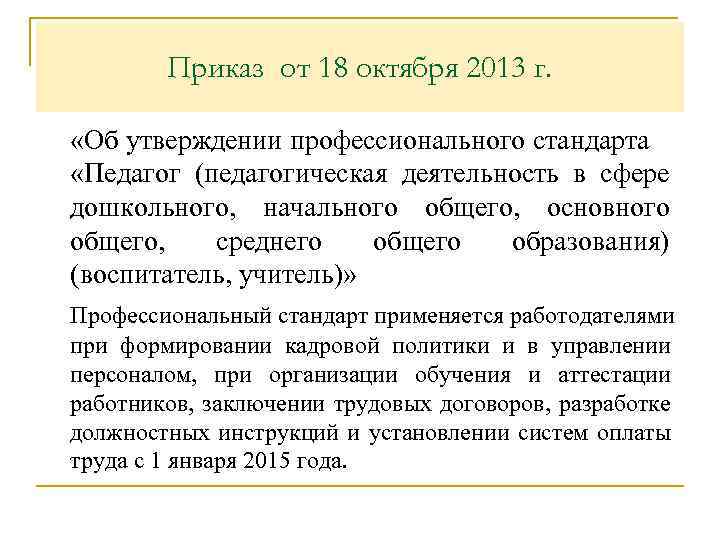 Приказ от 18 октября 2013 г.

«Об утверждении профессионального стандарта «Педагог (педагогическая деятельность в сфере дошкольного, начального общего, основного общего, среднего общего образования) (воспитатель, учитель)»

Профессиональный стандарт применяется работодателями при формировании кадровой политики и в управлении персоналом, при организации обучения и аттестации работников, заключении трудовых договоров, разработке должностных инструкций и установлении систем оплаты труда с 1 января 2015 года.